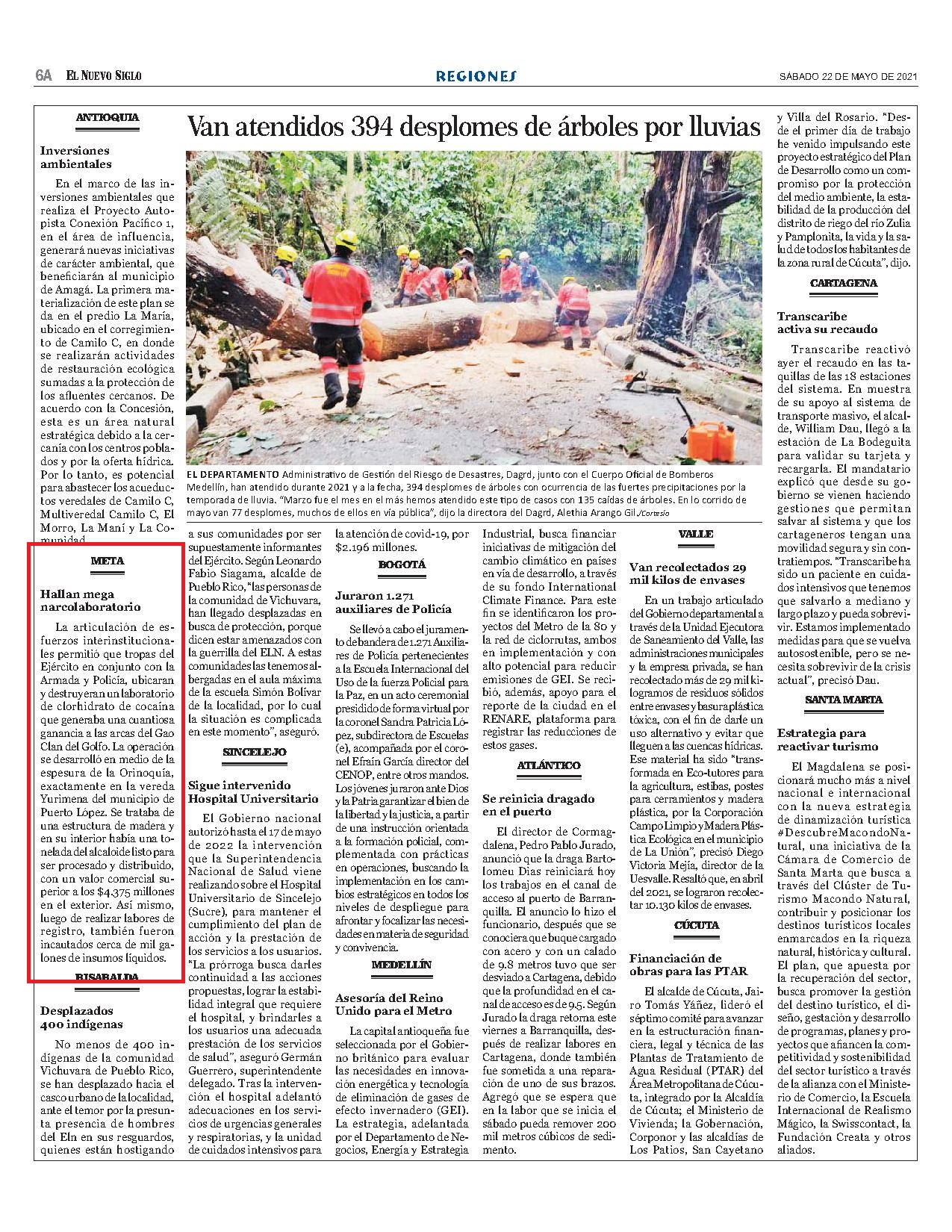 6A EL NUEVO SIGLO

REGIONES

SÁBADO 22 DE MAYO DE 2021

ANTIOQUIA

Inversiones ambientales

En el marco de las inversiones ambientales que realiza el Proyecto Autopista Conexión Pacífico 1, en el área de influencia, generará nuevas iniciativas de carácter ambiental, que beneficiarán al municipio de Amagá. La primera materialización de este plan se da en el predio La María, ubicado en el corregimiento de Camilo C, en donde se realizarán actividades de restauración ecológica sumadas a la protección de los afluentes cercanos. De acuerdo con la Concesión, esta es un área natural estratégica debido a la cercanía con los centros poblados y por la oferta hídrica. Por lo tanto, es potencial para abastecer los acueductos veredales de Camilo C, Multiveredal Camilo C, El Morro, La Maní y La Comunidad.

META

Hallan mega narcolaboratorio

La articulación de esfuerzos interinstitucionales permitió que tropas del Ejército en conjunto con la Armada y Policía, ubicaran y destruyeran un laboratorio de clorhidrato de cocaína que generaba una cuantiosa ganancia a las arcas del Gao Clan del Golfo. La operación se desarrolló en medio de la espesura de la Orinoquía, exactamente en la vereda Yurimena del municipio de Puerto López. Se trataba de una estructura de madera y en su interior había una tonelada del alcaloide listo para ser procesado y distribuido, con un valor comercial superior a los $4.375 millones en el exterior. Así mismo, luego de realizar labores de registro, también fueron incautados cerca de mil galones de insumos líquidos.

RISARALDA

Desplazados 400 indígenas

No menos de 400 indígenas de la comunidad Vichuvara de Pueblo Rico, se han desplazado hacia el casco urbano de la localidad, ante el temor por la presunta presencia de hombres del Eln en sus resguardos, quienes están hostigando a sus comunidades por ser supuestamente informantes del Ejército. Según Leonardo Fabio Siagama, alcalde de Pueblo Rico, "las personas de la comunidad de Vichuvara, han llegado desplazadas en busca de protección, porque dicen estar amenazados con la guerrilla del ELN. A estas comunidades las tenemos albergadas en el aula máxima de la escuela Simón Bolívar de la localidad, por lo cual la situación es complicada en este momento", aseguró.

SINCELEJO

Sigue intervenido Hospital Universitario

El Gobierno nacional autorizó hasta el 17 de mayo de 2022 la intervención que la Superintendencia Nacional de Salud viene realizando sobre el Hospital Universitario de Sincelejo (Sucre), para mantener el cumplimiento del plan de acción y la prestación de los servicios a los usuarios. "La prórroga busca darles continuidad a las acciones propuestas, lograr la estabilidad integral que requiere el hospital, y brindarles a los usuarios una adecuada prestación de los servicios de salud", aseguró Germán Guerrero, superintendente delegado. Tras la intervención el hospital adelantó adecuaciones en los servicios de urgencias generales y respiratorias, y la unidad de cuidados intensivos para la atención de covid-19, por $2.196 millones.

Van atendidos 394 desplomes de árboles por lluvias

EL DEPARTAMENTO Administrativo de Gestión del Riesgo de Desastres, Dagrd, junto con el Cuerpo Oficial de Bomberos Medellín, han atendido durante 2021 y a la fecha, 394 desplomes de árboles con ocurrencia de las fuertes precipitaciones por la temporada de lluvia. "Marzo fue el mes en el más hemos atendido este tipo de casos con 135 caídas de árboles. En lo corrido de mayo van 77 desplomes, muchos de ellos en vía pública", dijo la directora del Dagrd, Alethia Arango Gil./Cortesía

BOGOTÁ

Juraron 1.271 auxiliares de Policía

Se llevó a cabo el juramento de bandera de 1.271 Auxiliares de Policía pertenecientes a la Escuela Internacional del Uso de la fuerza Policial para la Paz, en un acto ceremonial presidido de forma virtual por la coronel Sandra Patricia López, subdirectora de Escuelas (e), acompañada por el coronel Efraín García director del CENOP, entre otros mandos. Los jóvenes juraron ante Dios y la Patria garantizar el bien de la libertad y la justicia, a partir de una instrucción orientada a la formación policial, complementada con prácticas en operaciones, buscando la implementación en los cambios estratégicos en todos los niveles de despliegue para afrontar y focalizar las necesidades en materia de seguridad y convivencia.

MEDELLÍN

Asesoría del Reino Unido para el Metro

La capital antioqueña fue seleccionada por el Gobierno británico para evaluar las necesidades en innovación energética y tecnología de eliminación de gases de efecto invernadero (GEI). La estrategia, adelantada por el Departamento de Negocios, Energía y Estrategia Industrial, busca financiar iniciativas de mitigación del cambio climático en países en vía de desarrollo, a través de su fondo International Climate Finance. Para este fin se identificaron los proyectos del Metro de la 80 y la red de ciclorrutas, ambos en implementación y con alto potencial para reducir emisiones de GEI. Se recibió, además, apoyo para el reporte de la ciudad en el RENARE, plataforma para registrar las reducciones de estos gases.

ATLÁNTICO

Se reinicia dragado en el puerto

El director de Cormagdalena, Pedro Pablo Jurado, anunció que la draga Bartolomeu Dias reiniciará hoy los trabajos en el canal de acceso al puerto de Barranquilla. El anuncio lo hizo el funcionario, después que se conociera que buque cargado con acero y con un calado de 9.8 metros tuvo que ser desviado a Cartagena, debido que la profundidad en el canal de acceso es de 9.5. Según Jurado la draga retorna este viernes a Barranquilla, después de realizar labores en Cartagena, donde también fue sometida a una reparación de uno de sus brazos. Agregó que se espera que en la labor que se inicia el sábado pueda remover 200 mil metros cúbicos de sedimento.

VALLE

Van recolectados 29 mil kilos de envases

En un trabajo articulado del Gobierno departamental a través de la Unidad Ejecutora de Saneamiento del Valle, las administraciones municipales y la empresa privada, se han recolectado más de 29 mil kilogramos de residuos sólidos entre envases y basura plástica tóxica, con el fin de darle un uso alternativo y evitar que lleguen a las cuencas hídricas. Ese material ha sido "transformada en Eco-tutores para la agricultura, estibas, postes para cerramientos y madera plástica, por la Corporación Campo Limpio y Madera Plástica Ecológica en el municipio de La Unión", precisó Diego Victoria Mejía, director de la Uesvalle. Resaltó que, en abril del 2021, se lograron recolectar 10.130 kilos de envases.

CÚCUTA

Financiación de obras para las PTAR

El alcalde de Cúcuta, Jairo Tomás Yáñez, lideró el séptimo comité para avanzar en la estructuración financiera, legal y técnica de las Plantas de Tratamiento de Agua Residual (PTAR) del Área Metropolitana de Cúcuta, integrado por la Alcaldía de Cúcuta; el Ministerio de Vivienda; la Gobernación, Corponor y las alcaldías de Los Patios, San Cayetano y Villa del Rosario. "Desde el primer día de trabajo he venido impulsando este proyecto estratégico del Plan de Desarrollo como un compromiso por la protección del medio ambiente, la estabilidad de la producción del distrito de riego del río Zulia y Pamplonita, la vida y la salud de todos los habitantes de la zona rural de Cúcuta", dijo.

CARTAGENA

Transcaribe activa su recaudo

Transcaribe reactivó ayer el recaudo en las taquillas de las 18 estaciones del sistema. En muestra de su apoyo al sistema de transporte masivo, el alcalde, William Dau, llegó a la estación de La Bodeguita para validar su tarjeta y recargarla. El mandatario explicó que desde su gobierno se vienen haciendo gestiones que permitan salvar al sistema y que los cartageneros tengan una movilidad segura y sin contratiempos. "Transcaribe ha sido un paciente en cuidados intensivos que tenemos que salvarlo a mediano y largo plazo y pueda sobrevivir. Estamos implementado medidas para que se vuelva autosostenible, pero se necesita sobrevivir de la crisis actual", precisó Dau.

SANTA MARTA

Estrategia para reactivar turismo

El Magdalena se posicionará mucho más a nivel nacional e internacional con la nueva estrategia de dinamización turística #DescubreMacondoNatural, una iniciativa de la Cámara de Comercio de Santa Marta que busca a través del Clúster de Turismo Macondo Natural, contribuir y posicionar los destinos turísticos locales enmarcados en la riqueza natural, histórica y cultural. El plan, que apuesta por la recuperación del sector, busca promover la gestión del destino turístico, el diseño, gestación y desarrollo de programas, planes y proyectos que afiancen la competitividad y sostenibilidad del sector turístico a través de la alianza con el Ministerio de Comercio, la Escuela Internacional de Realismo Mágico, la Swisscontact, la Fundación Creata y otros aliados.